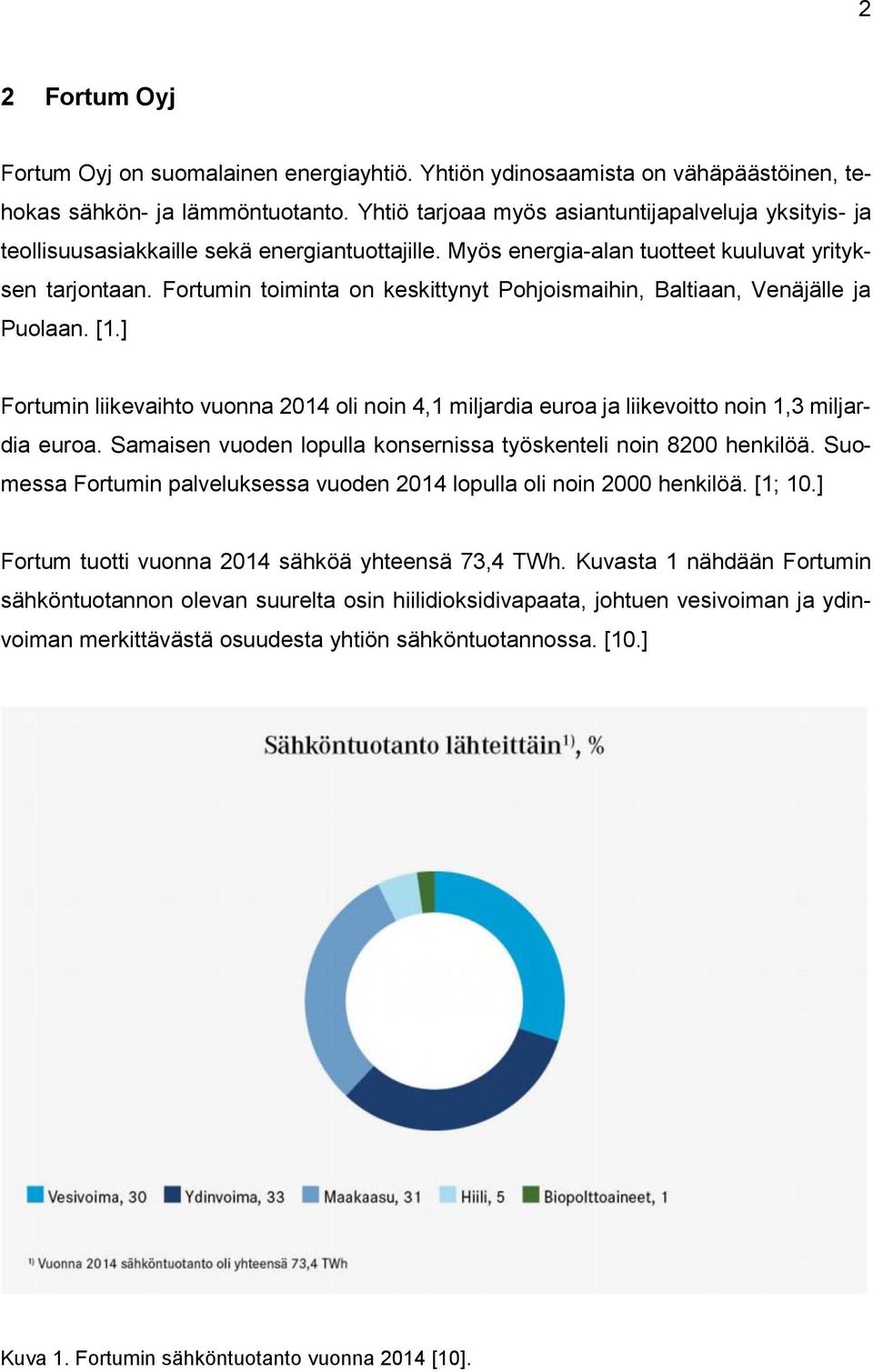 2

2 Fortum Oyj

Fortum Oyj on suomalainen energiayhtiö. Yhtiön ydinosaamista on vähäpäästöinen, tehokas sähkön- ja lämmöntuotanto. Yhtiö tarjoaa myös asiantuntijapalveluja yksityis- ja teollisuusasiakkaille sekä energiantuottajille. Myös energia-alan tuotteet kuuluvat yrityksen tarjontaan. Fortumin toiminta on keskittynyt Pohjoismaihin, Baltiaan, Venäjälle ja Puolaan. [1.]

Fortumin liikevaihto vuonna 2014 oli noin 4,1 miljardia euroa ja liikevoitto noin 1,3 miljardia euroa. Samaisen vuoden lopulla konsernissa työskenteli noin 8200 henkilöä. Suomessa Fortumin palveluksessa vuoden 2014 lopulla oli noin 2000 henkilöä. [1; 10.]

Fortum tuotti vuonna 2014 sähköä yhteensä 73,4 TWh. Kuvasta 1 nähdään Fortumin sähköntuotannon olevan suurelta osin hiilidioksidivapaata, johtuen vesivoiman ja ydinvoiman merkittävästä osuudesta yhtiön sähköntuotannossa. [10.]

Sähköntuotanto lähteittäin$^{1)}$, %

Vesivoima, 30 Ydinvoima, 33 Maakaasu, 31 Hiili, 5 Biopolttoaineet, 1

$^{1)}$ Vuonna 2014 sähköntuotanto oli yhteensä 73,4 TWh

Kuva 1. Fortumin sähköntuotanto vuonna 2014 [10].